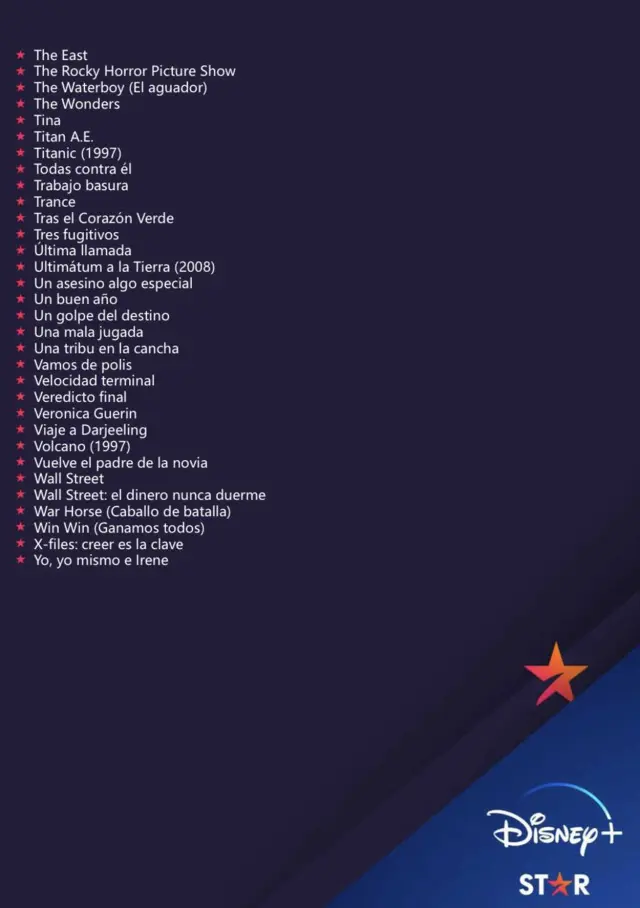 ★ The East
★ The Rocky Horror Picture Show
★ The Waterboy (El aguador)
★ The Wonders
★ Tina
★ Titan A.E.
★ Titanic (1997)
★ Todas contra él
★ Trabajo basura
★ Trance
★ Tras el Corazón Verde
★ Tres fugitivos
★ Última llamada
★ Ultimátum a la Tierra (2008)
★ Un asesino algo especial
★ Un buen año
★ Un golpe del destino
★ Una mala jugada
★ Una tribu en la cancha
★ Vamos de polis
★ Velocidad terminal
★ Veredicto final
★ Veronica Guerin
★ Viaje a Darjeeling
★ Volcano (1997)
★ Vuelve el padre de la novia
★ Wall Street
★ Wall Street: el dinero nunca duerme
★ War Horse (Caballo de batalla)
★ Win Win (Ganamos todos)
★ X-files: creer es la clave
★ Yo, yo mismo e Irene

Disney+
STAR